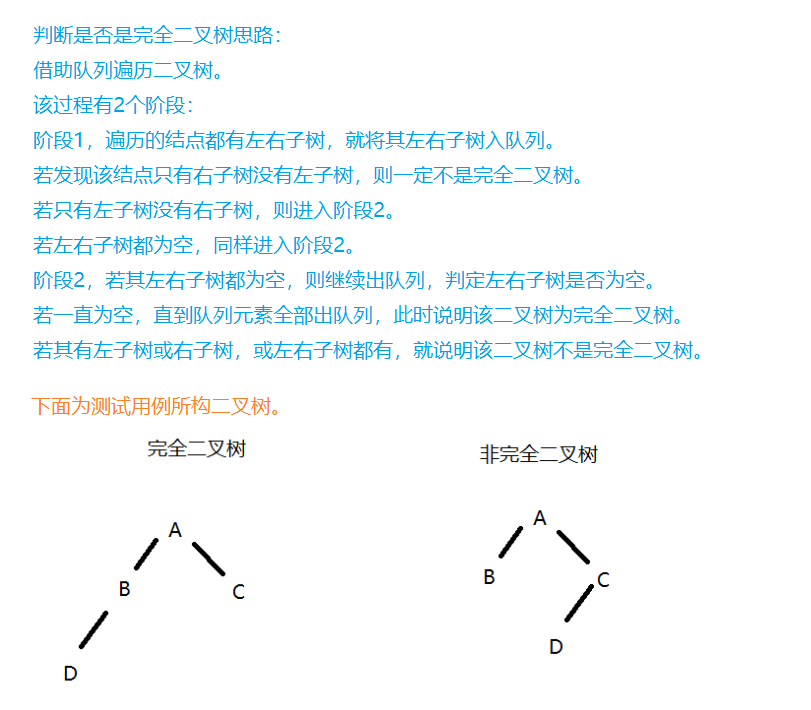 判断是否是完全二叉树思路：
借助队列遍历二叉树。
该过程有2个阶段：
阶段1，遍历的结点都有左右子树，就将其左右子树入队列。
若发现该结点只有右子树没有左子树，则一定不是完全二叉树。
若只有左子树没有右子树，则进入阶段2。
若左右子树都为空，同样进入阶段2。
阶段2，若其左右子树都为空，则继续出队列，判定左右子树是否为空。
若一直为空，直到队列元素全部出队列，此时说明该二叉树为完全二叉树。
若其有左子树或右子树，或左右子树都有，就说明该二叉树不是完全二叉树。

下面为测试用例所构二叉树。

完全二叉树

A
B
C
D

非完全二叉树

A
B
C
D